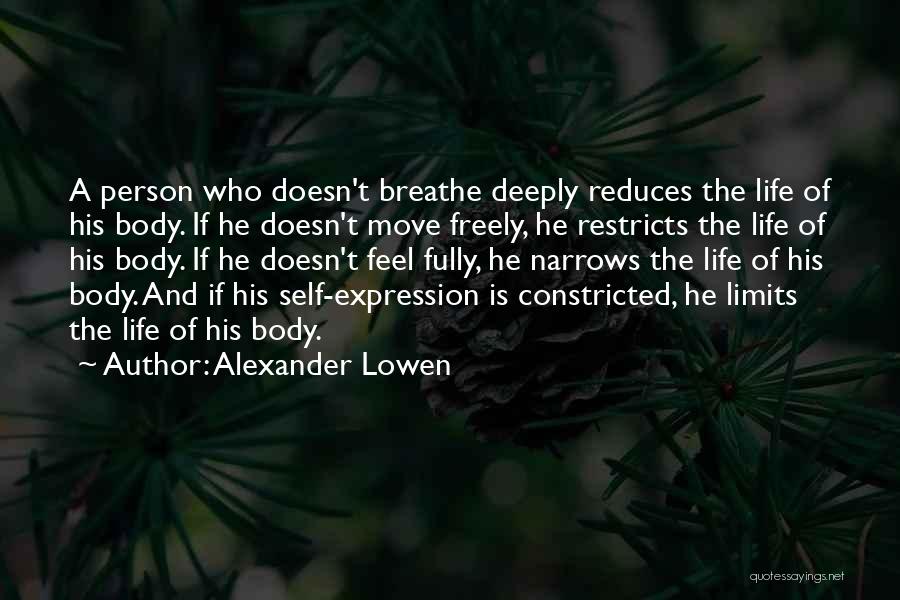 A person who doesn't breathe deeply reduces the life of his body. If he doesn't move freely, he restricts the life of his body. If he doesn't feel fully, he narrows the life of his body. And if his self-expression is constricted, he limits the life of his body.
~ Author: Alexander Lowen

quotessayings.net